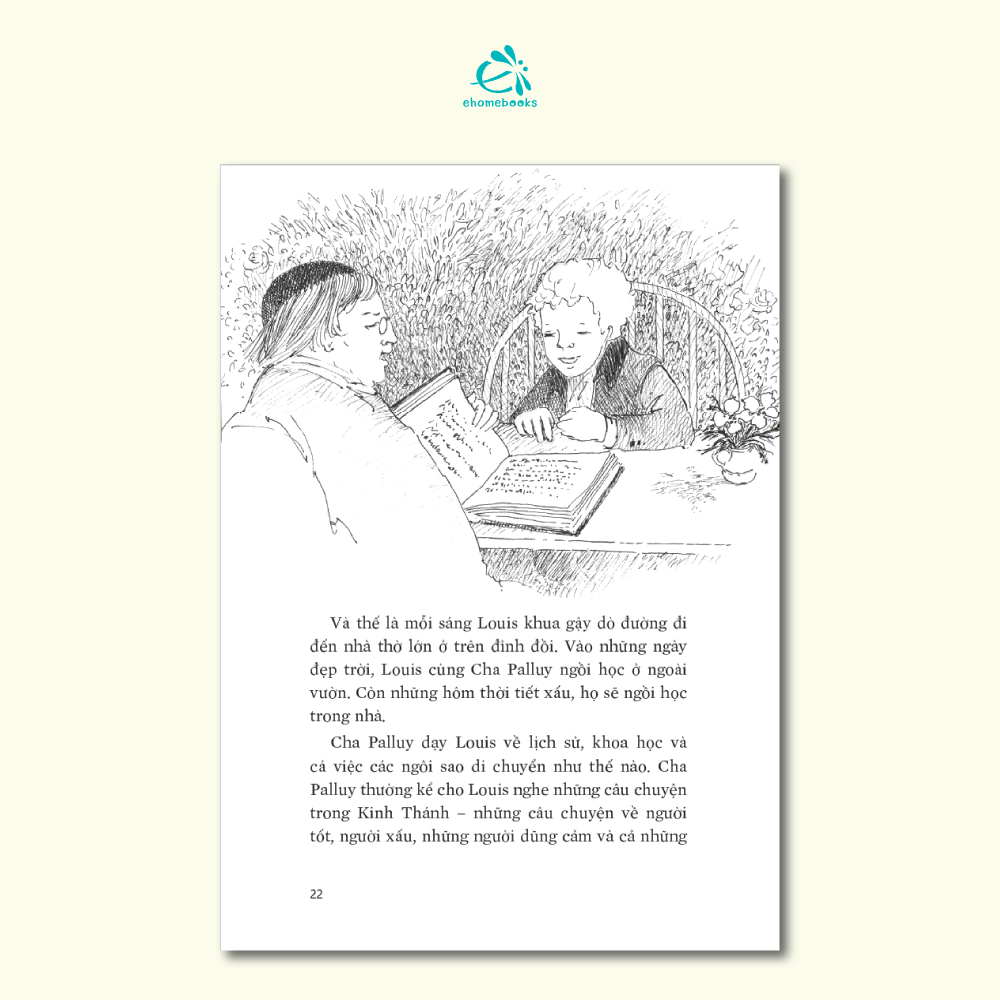 ehomebooks

Và thế là mỗi sáng Louis khua gậy dò đường đi đến nhà thờ lớn ở trên đỉnh đồi. Vào những ngày đẹp trời, Louis cùng Cha Palluy ngồi học ở ngoài vườn. Còn những hôm thời tiết xấu, họ sẽ ngồi học trong nhà.

Cha Palluy dạy Louis về lịch sử, khoa học và cả việc các ngôi sao di chuyển như thế nào. Cha Palluy thường kể cho Louis nghe những câu chuyện trong Kinh Thánh – những câu chuyện về người tốt, người xấu, những người dũng cảm và cả những

22